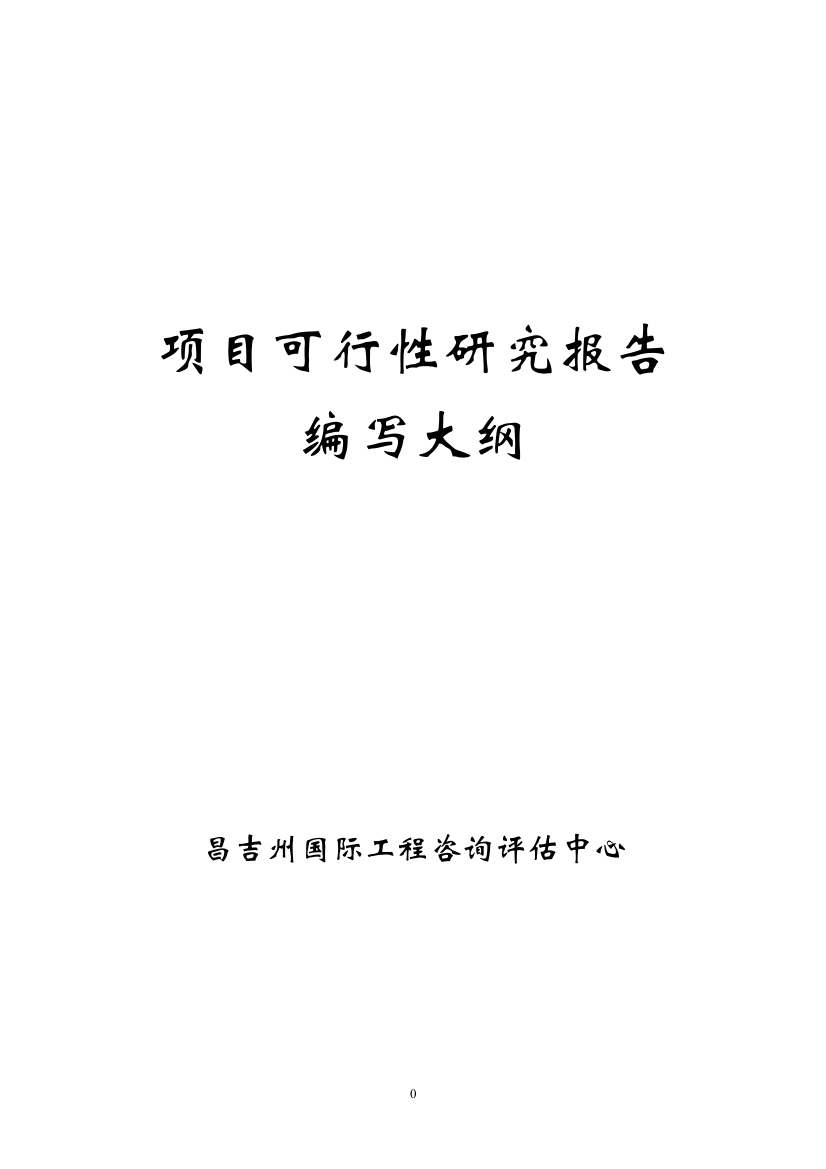 项目可行性研究报告
编写大纲

昌吉州国际工程咨询评估中心

0